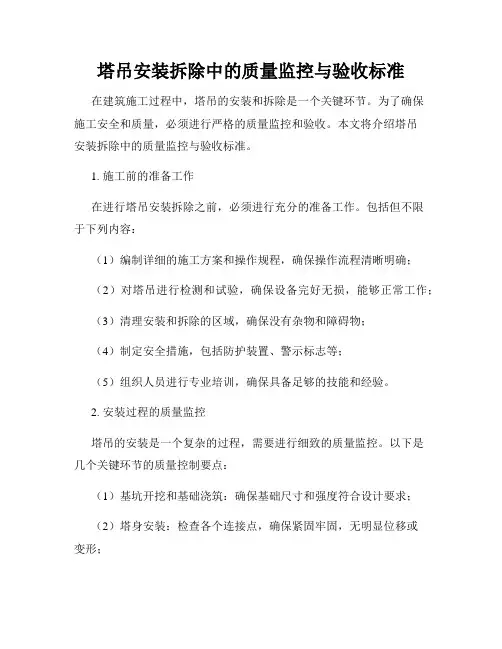 塔吊安装拆除中的质量监控与验收标准

在建筑施工过程中，塔吊的安装和拆除是一个关键环节。为了确保施工安全和质量，必须进行严格的质量监控和验收。本文将介绍塔吊安装拆除中的质量监控与验收标准。

1. 施工前的准备工作

在进行塔吊安装拆除之前，必须进行充分的准备工作。包括但不限于下列内容：

（1）编制详细的施工方案和操作规程，确保操作流程清晰明确；

（2）对塔吊进行检测和试验，确保设备完好无损，能够正常工作；

（3）清理安装和拆除的区域，确保没有杂物和障碍物；

（4）制定安全措施，包括防护装置、警示标志等；

（5）组织人员进行专业培训，确保具备足够的技能和经验。

2. 安装过程的质量监控

塔吊的安装是一个复杂的过程，需要进行细致的质量监控。以下是几个关键环节的质量控制要点：

（1）基坑开挖和基础浇筑：确保基础尺寸和强度符合设计要求；

（2）塔身安装：检查各个连接点，确保紧固牢固，无明显位移或变形；